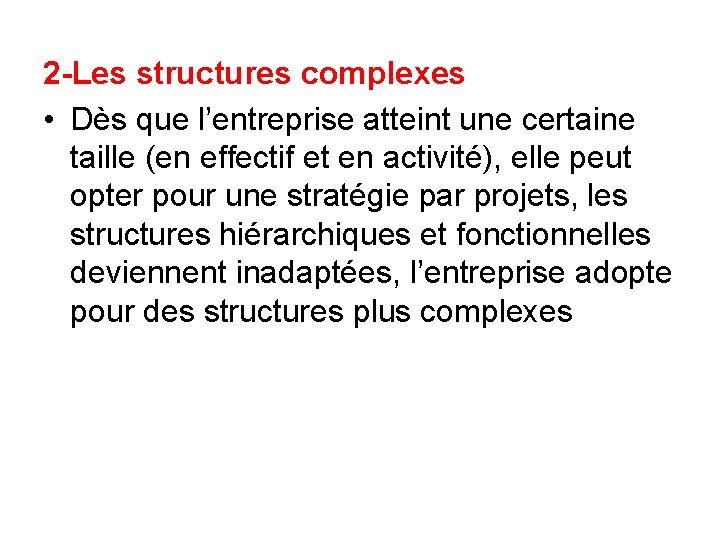 2-Les structures complexes

• Dès que l’entreprise atteint une certaine taille (en effectif et en activité), elle peut opter pour une stratégie par projets, les structures hiérarchiques et fonctionnelles deviennent inadaptées, l’entreprise adopte pour des structures plus complexes